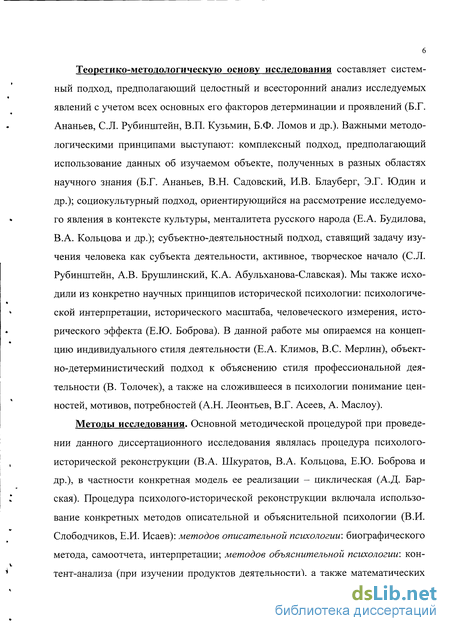 6

Теоретико-методологическую основу исследования составляет системный подход, предполагающий целостный и всесторонний анализ исследуемых явлений с учетом всех основных его факторов детерминации и проявлений (Б.Г. Ананьев, С.Л. Рубинштейн, В.П. Кузьмин, Б.Ф. Ломов и др.). Важными методологическими принципами выступают: комплексный подход, предполагающий использование данных об изучаемом объекте, полученных в разных областях научного знания (Б.Г. Ананьев, В.Н. Садовский, И.В. Блауберг, Э.Г. Юдин и др.); социокультурный подход, ориентирующийся на рассмотрение исследуемого явления в контексте культуры, менталитета русского народа (Е.А. Будилова, В.А. Кольцова и др.); субъектно-деятельностный подход, ставящий задачу изучения человека как субъекта деятельности, активное, творческое начало (С.Л. Рубинштейн, А.В. Брушлинский, К.А. Абульханова-Славская). Мы также исходили из конкретно научных принципов исторической психологии: психологической интерпретации, исторического масштаба, человеческого измерения, исторического эффекта (Е.Ю. Боброва). В данной работе мы опираемся на концепцию индивидуального стиля деятельности (Е.А. Климов, В.С. Мерлин), объектно-детерминистический подход к объяснению стиля профессиональной деятельности (В. Толочек), а также на сложившееся в психологии понимание ценностей, мотивов, потребностей (А.Н. Леонтьев, В.Г. Асеев, А. Маслоу).

Методы исследования. Основной методической процедурой при проведении данного диссертационного исследования являлась процедура психолого-исторической реконструкции (В.А. Шкуратов, В.А. Кольцова, Е.Ю. Боброва и др.), в частности конкретная модель ее реализации – циклическая (А.Д. Барская). Процедура психолого-исторической реконструкции включала использование конкретных методов описательной и объяснительной психологии (В.И. Слободчиков, Е.И. Исаев): методов описательной психологии: биографического метода, самоотчета, интерпретации; методов объяснительной психологии: контент-анализа (при изучении продуктов деятельности), а также математических

dsLib.net
библиотека диссертаций